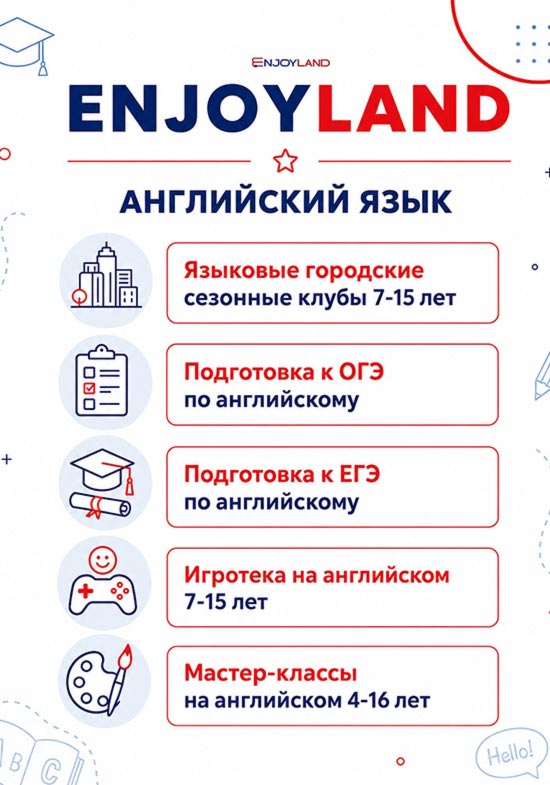 ENJOYLAND

ENJOYLAND

АНГЛИЙСКИЙ ЯЗЫК

Языковые городские сезонные клубы 7-15 лет

Подготовка к ОГЭ по английскому

Подготовка к ЕГЭ по английскому

Игротека на английском 7-15 лет

Мастер-классы на английском 4-16 лет

A B C

Hello!